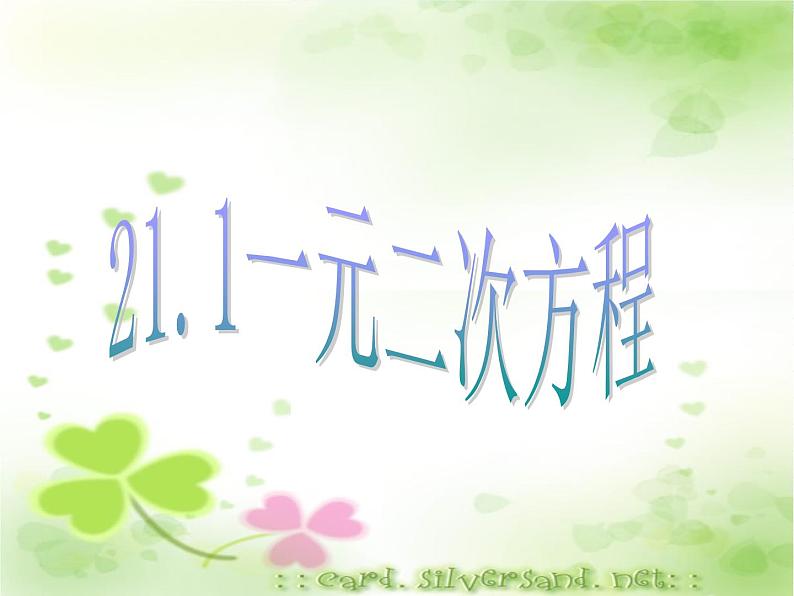 21.1一元二次方程

: : card. silversand. net: :